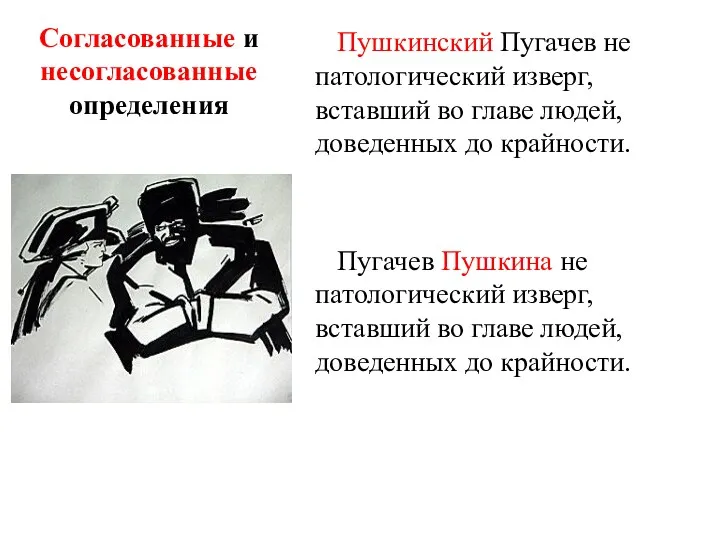 Согласованные и несогласованные определения

Пушкинский Пугачев не патологический изверг, вставший во главе людей, доведенных до крайности.

Пугачев Пушкина не патологический изверг, вставший во главе людей, доведенных до крайности.